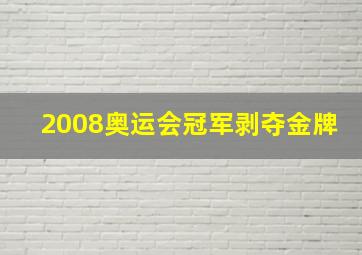 2008奥运会冠军剥夺金牌